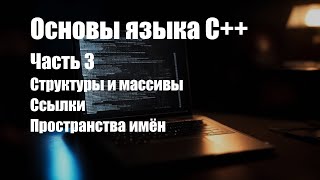 Основы языка C++

Часть 3

Структуры и массивы

Ссылки

Пространства имён